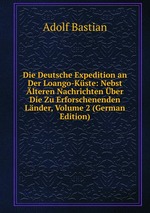 Adolf Bastian

Die Deutsche Expedition an Der Loango-Küste: Nebst Älteren Nachrichten Über Die Zu Erforschenenden Länder, Volume 2 (German Edition)